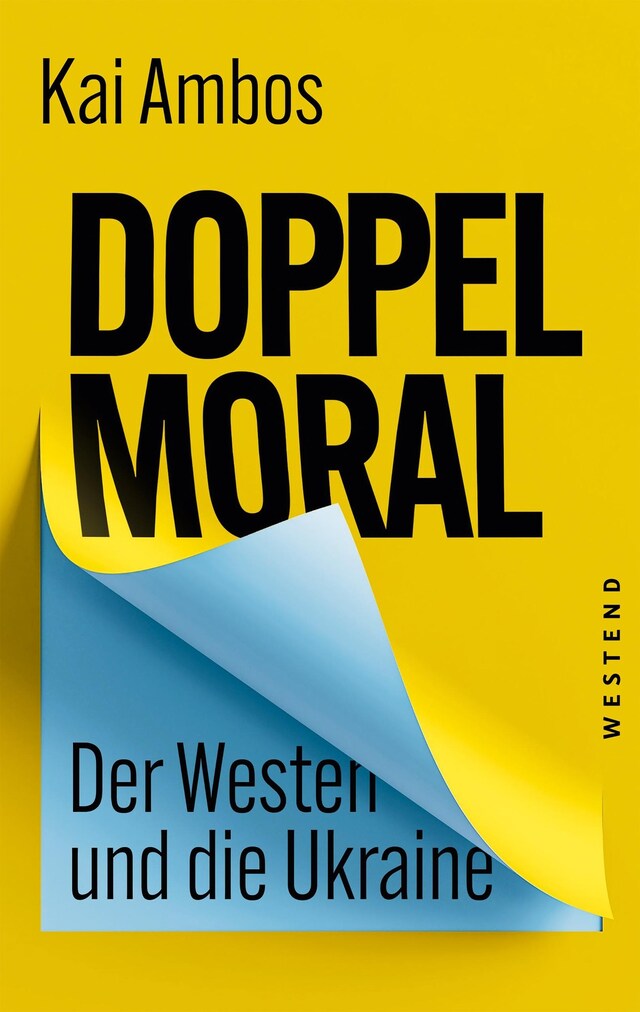 Kai Ambos

DOPPEL
MORAL

Der Westen
und die Ukraine

WESTEND